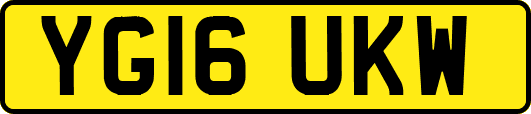 YG16 UKW